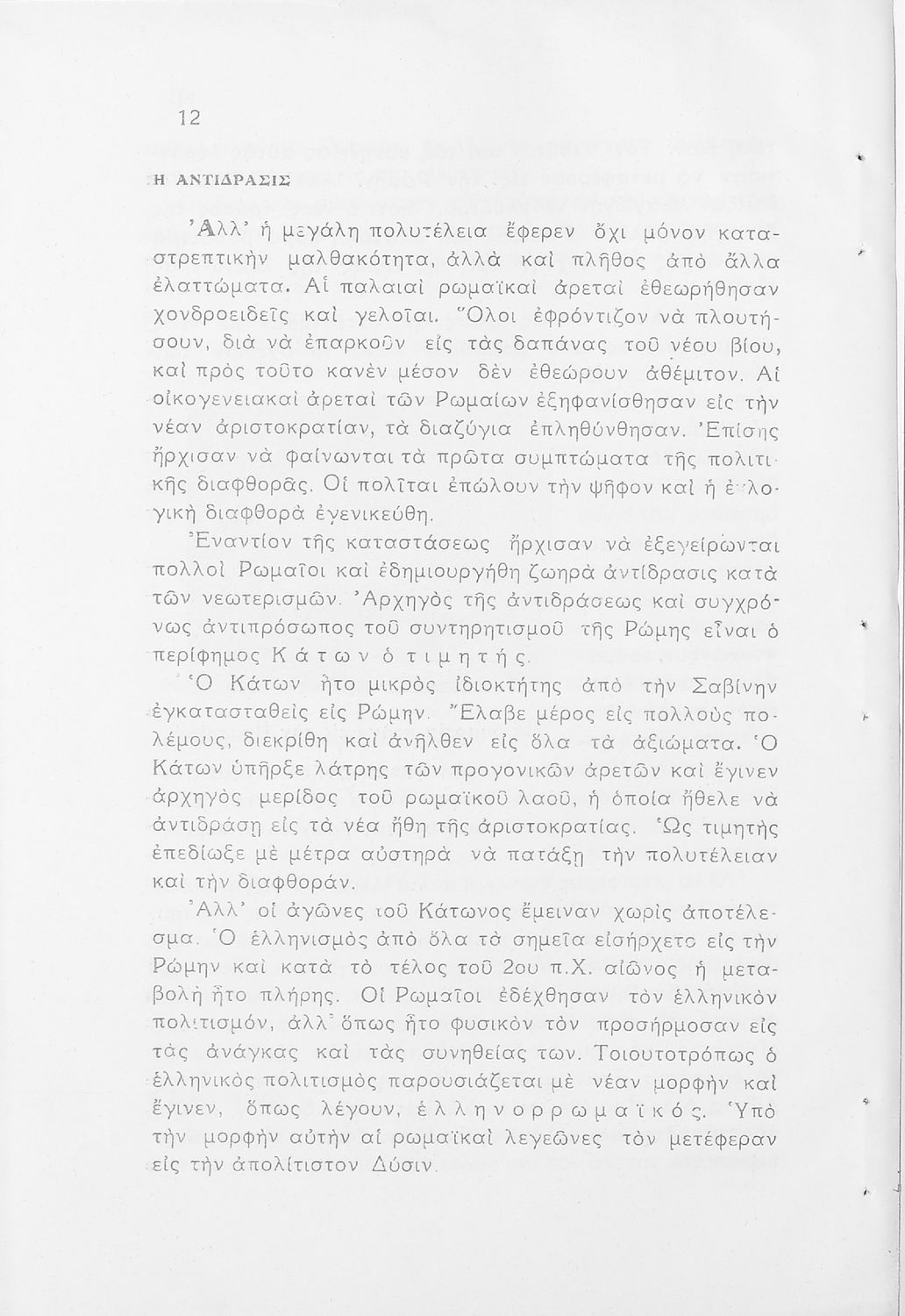 12

Η ΑΝΤΙΔΡΑΣΙΣ

Ἀλλ' ἡ μεγάλη πολυτέλεια ἔφερεν ὄχι μόνον καταστρεπτικὴν μαλθακότητα, ἀλλὰ καὶ πλῆθος ἀπὸ ἄλλα ἐλαττώματα. Αἱ παλαιαὶ ρωμαϊκαὶ ἀρεταὶ ἐθεωρήθησαν χονδροειδεῖς καὶ γελοῖαι. Ὅλοι ἐφρόντιζον νὰ πλουτήσουν, διὰ νὰ ἐπαρκοῦν εἰς τὰς δαπάνας τοῦ νέου βίου, καὶ πρὸς τοῦτο κανὲν μέσον δὲν ἐθεώρουν ἀθέμιτον. Αἱ οἰκογενειακαὶ ἀρεταὶ τῶν Ρωμαίων ἐξηφανίσθησαν εἰς τὴν νέαν ἀριστοκρατίαν, τὰ διαζύγια ἐπληθύνθησαν. Ἐπίσης ἤρχισαν νὰ φαίνωνται τὰ πρῶτα συμπτώματα τῆς πολιτικῆς διαφθορᾶς. Οἱ πολῖται ἐπώλουν τὴν ψῆφον καὶ ἡ ἐκλογικὴ διαφθορὰ ἐγενικεύθη.

Ἐναντίον τῆς καταστάσεως ἤρχισαν νὰ ἐξεγείρωνται πολλοὶ Ρωμαῖοι καὶ ἐδημιουργήθη ζωηρὰ ἀντίδρασις κατὰ τῶν νεωτερισμῶν. Ἀρχηγὸς τῆς ἀντιδράσεως καὶ συγχρόνως ἀντιπρόσωπος τοῦ συντηρητισμοῦ τῆς Ρώμης εἶναι ὁ περίφημος Κάτων ὁ τιμητής.

Ὁ Κάτων ἦτο μικρὸς ἰδιοκτήτης ἀπὸ τὴν Σαβίνην ἐγκατασταθεὶς εἰς Ρώμην. Ἔλαβε μέρος εἰς πολλοὺς πολέμους, διεκρίθη καὶ ἀνῆλθεν εἰς ὅλα τὰ ἀξιώματα. Ὁ Κάτων ὑπῆρξε λάτρης τῶν προγονικῶν ἀρετῶν καὶ ἔγινεν ἀρχηγὸς μερίδος τοῦ ρωμαϊκοῦ λαοῦ, ἡ ὁποία ἤθελε νὰ ἀντιδράσῃ εἰς τὰ νέα ἤθη τῆς ἀριστοκρατίας. Ὡς τιμητὴς ἐπεδίωξε μὲ μέτρα αὐστηρὰ νὰ πατάξῃ τὴν πολυτέλειαν καὶ τὴν διαφθοράν.

Ἀλλ' οἱ ἀγῶνες τοῦ Κάτωνος ἔμειναν χωρὶς ἀποτέλεσμα. Ὁ ἑλληνισμὸς ἀπὸ ὅλα τὰ σημεῖα εἰσήρχετο εἰς τὴν Ρώμην καὶ κατὰ τὸ τέλος τοῦ 2ου π.Χ. αἰῶνος ἡ μεταβολὴ ἦτο πλήρης. Οἱ Ρωμαῖοι ἐδέχθησαν τὸν ἑλληνικὸν πολιτισμόν, ἀλλ' ὅπως ἦτο φυσικὸν τὸν προσήρμοσαν εἰς τὰς ἀνάγκας καὶ τὰς συνηθείας των. Τοιουτοτρόπως ὁ ἑλληνικὸς πολιτισμὸς παρουσιάζεται μὲ νέαν μορφὴν καὶ ἔγινεν, ὅπως λέγουν, ἑλληνορρωμαϊκός. Ὑπὸ τὴν μορφὴν αὐτὴν αἱ ρωμαϊκαὶ λεγεῶνες τὸν μετέφεραν εἰς τὴν ἀπολίτιστον Δύσιν.